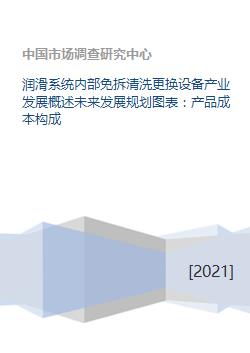 中国市场调查研究中心

润滑系统内部免拆清洗更换设备产业发展概述未来发展规划图表：产品成本构成

[2021]